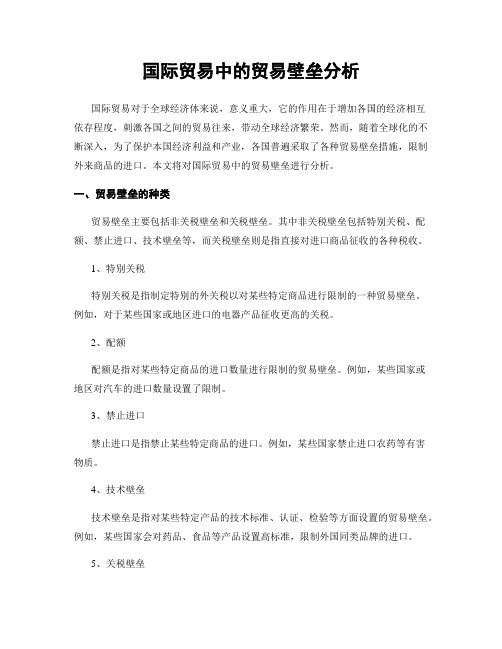 国际贸易中的贸易壁垒分析

国际贸易对于全球经济体来说，意义重大，它的作用在于增加各国的经济相互依存程度，刺激各国之间的贸易往来，带动全球经济繁荣。然而，随着全球化的不断深入，为了保护本国经济利益和产业，各国普遍采取了各种贸易壁垒措施，限制外来商品的进口。本文将对国际贸易中的贸易壁垒进行分析。

一、贸易壁垒的种类

贸易壁垒主要包括非关税壁垒和关税壁垒。其中非关税壁垒包括特别关税、配额、禁止进口、技术壁垒等，而关税壁垒则是指直接对进口商品征收的各种税收。

1、特别关税

特别关税是指制定特别的外关税以对某些特定商品进行限制的一种贸易壁垒。例如，对于某些国家或地区进口的电器产品征收更高的关税。

2、配额

配额是指对某些特定商品的进口数量进行限制的贸易壁垒。例如，某些国家或地区对汽车的进口数量设置了限制。

3、禁止进口

禁止进口是指禁止某些特定商品的进口。例如，某些国家禁止进口农药等有害物质。

4、技术壁垒

技术壁垒是指对某些特定产品的技术标准、认证、检验等方面设置的贸易壁垒。例如，某些国家会对药品、食品等产品设置高标准，限制外国同类品牌的进口。

5、关税壁垒